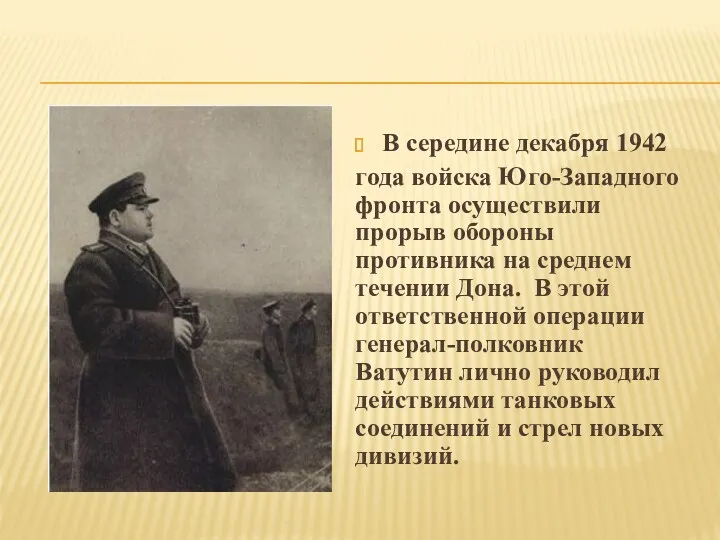 В середине декабря 1942 года войска Юго-Западного фронта осуществили прорыв обороны противника на среднем течении Дона. В этой ответственной операции генерал-полковник Ватутин лично руководил действиями танковых соединений и стрел новых дивизий.